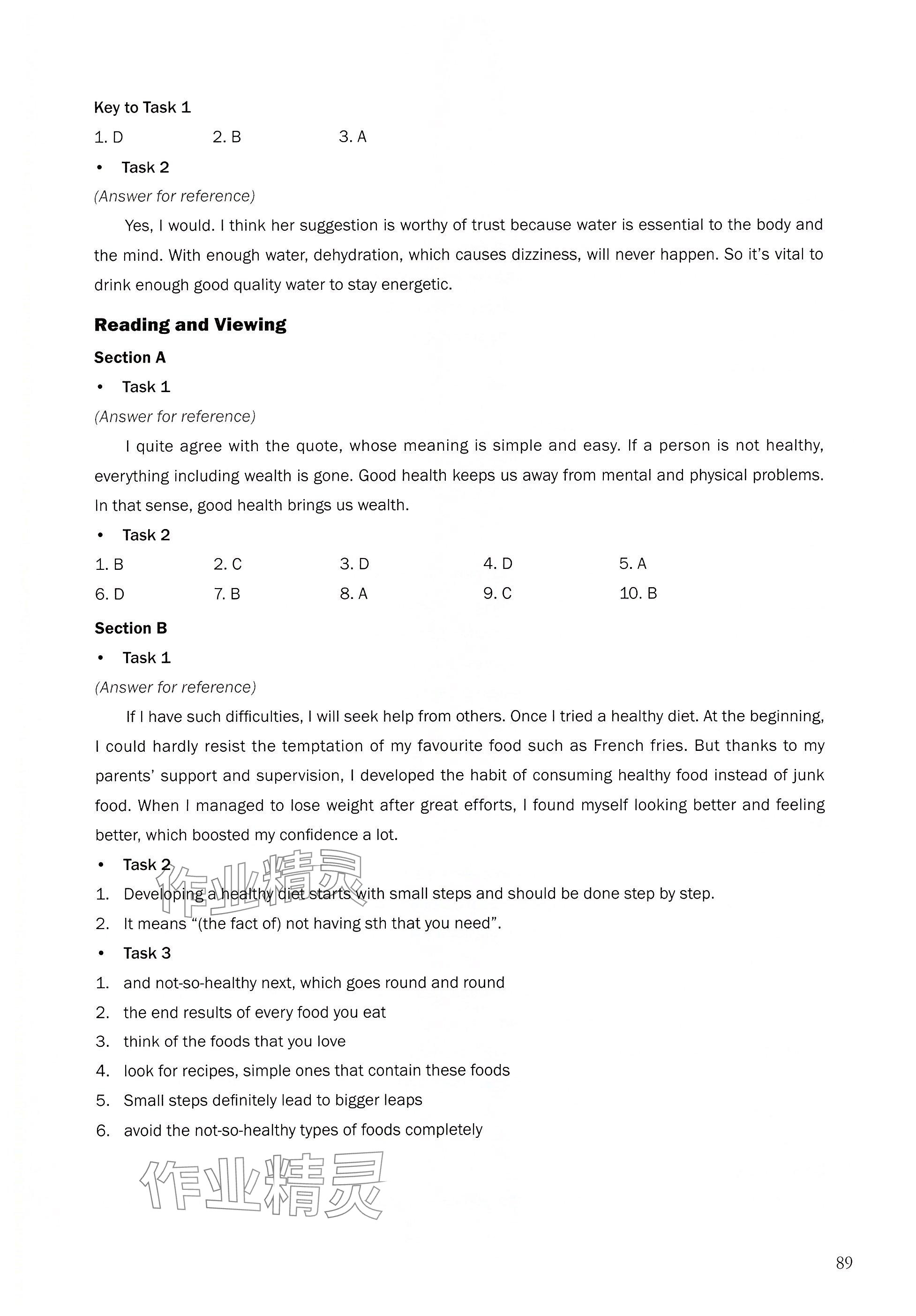 Key to Task 1

1. D 2. B 3. A

• Task 2

(Answer for reference)

Yes, I would. I think her suggestion is worthy of trust because water is essential to the body and the mind. With enough water, dehydration, which causes dizziness, will never happen. So it's vital to drink enough good quality water to stay energetic.

Reading and Viewing

Section A

• Task 1

(Answer for reference)

I quite agree with the quote, whose meaning is simple and easy. If a person is not healthy, everything including wealth is gone. Good health keeps us away from mental and physical problems. In that sense, good health brings us wealth.

• Task 2

1. B 2. C 3. D 4. D 5. A
6. D 7. B 8. A 9. C 10. B

Section B

• Task 1

(Answer for reference)

If I have such difficulties, I will seek help from others. Once I tried a healthy diet. At the beginning, I could hardly resist the temptation of my favourite food such as French fries. But thanks to my parents' support and supervision, I developed the habit of consuming healthy food instead of junk food. When I managed to lose weight after great efforts, I found myself looking better and feeling better, which boosted my confidence a lot.

• Task 2

1. Developing a healthy diet starts with small steps and should be done step by step.
2. It means "(the fact of) not having sth that you need".

• Task 3

1. and not-so-healthy next, which goes round and round
2. the end results of every food you eat
3. think of the foods that you love
4. look for recipes, simple ones that contain these foods
5. Small steps definitely lead to bigger leaps
6. avoid the not-so-healthy types of foods completely

作业精灵

作业精灵

89